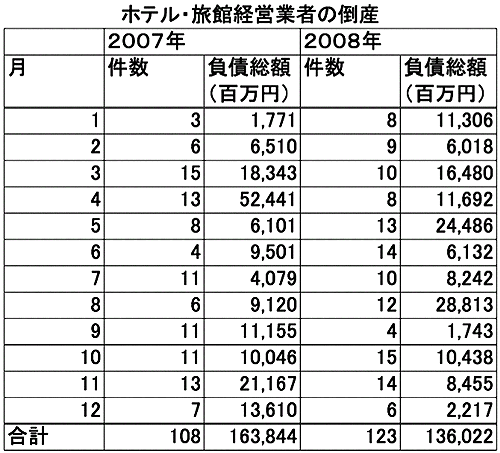 ホテル・旅館経営業者の倒産

| | 2007年 | | 2008年 | |
|---|---|---|---|---|
| 月 | 件数 | 負債総額（百万円） | 件数 | 負債総額（百万円） |
| 1 | 3 | 1,771 | 8 | 11,306 |
| 2 | 6 | 6,510 | 9 | 6,018 |
| 3 | 15 | 18,343 | 10 | 16,480 |
| 4 | 13 | 52,441 | 8 | 11,692 |
| 5 | 8 | 6,101 | 13 | 24,486 |
| 6 | 4 | 9,501 | 14 | 6,132 |
| 7 | 11 | 4,079 | 10 | 8,242 |
| 8 | 6 | 9,120 | 12 | 28,813 |
| 9 | 11 | 11,155 | 4 | 1,743 |
| 10 | 11 | 10,046 | 15 | 10,438 |
| 11 | 13 | 21,167 | 14 | 8,455 |
| 12 | 7 | 13,610 | 6 | 2,217 |
| 合計 | 108 | 163,844 | 123 | 136,022 |